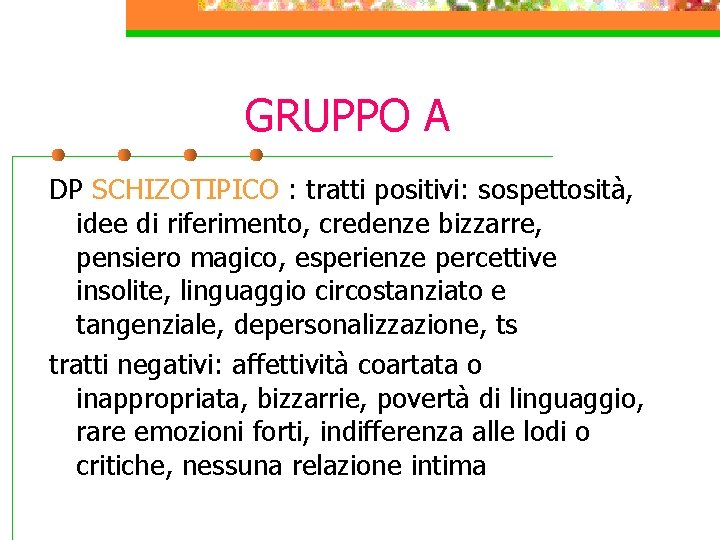 GRUPPO A

DP SCHIZOTIPICO : tratti positivi: sospettosità, idee di riferimento, credenze bizzarre, pensiero magico, esperienze percettive insolite, linguaggio circostanziato e tangenziale, depersonalizzazione, ts

tratti negativi: affettività coartata o inappropriata, bizzarrie, povertà di linguaggio, rare emozioni forti, indifferenza alle lodi o critiche, nessuna relazione intima